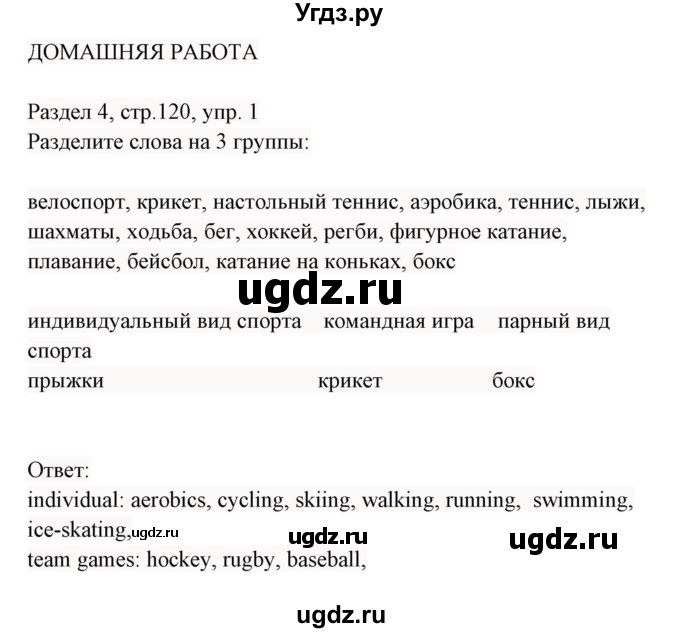 Угдз.ру

ДОМАШНЯЯ РАБОТА

Раздел 4, стр.120, упр. 1
Разделите слова на 3 группы:

велоспорт, крикет, настольный теннис, аэробика, теннис, лыжи, шахматы, ходьба, бег, хоккей, регби, фигурное катание, плавание, бейсбол, катание на коньках, бокс

ugdz.ru

индивидуальный вид спорта   командная игра   парный вид спорта
прыжки   крикет   бокс

Ответ:
individual: aerobics, cycling, skiing, walking, running, swimming, ice-skating,ugdz.ru   ugdz.ru   ugdz.ru
team games: hockey, rugby, baseball,

ugdz.ru